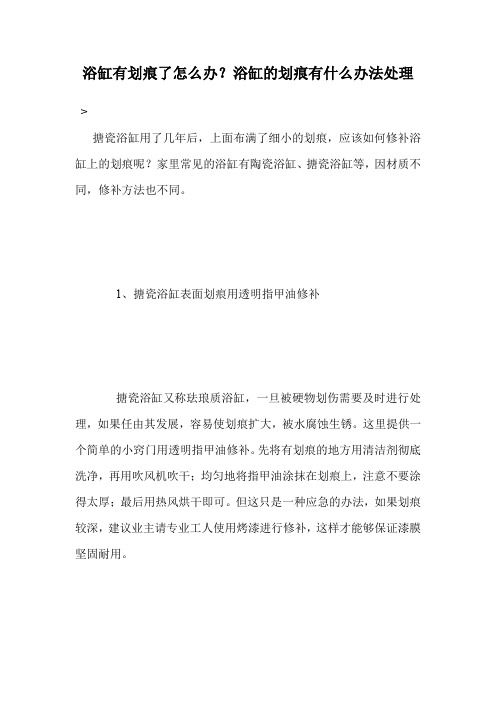 浴缸有划痕了怎么办？浴缸的划痕有什么办法处理

>

搪瓷浴缸用了几年后，上面布满了细小的划痕，应该如何修补浴缸上的划痕呢？家里常见的浴缸有陶瓷浴缸、搪瓷浴缸等，因材质不同，修补方法也不同。

1、搪瓷浴缸表面划痕用透明指甲油修补

搪瓷浴缸又称珐琅质浴缸，一旦被硬物划伤需要及时进行处理，如果任由其发展，容易使划痕扩大，被水腐蚀生锈。这里提供一个简单的小窍门用透明指甲油修补。先将有划痕的地方用清洁剂彻底洗净，再用吹风机吹干；均匀地将指甲油涂抹在划痕上，注意不要涂得太厚；最后用热风烘干即可。但这只是一种应急的办法，如果划痕较深，建议业主请专业工人使用烤漆进行修补，这样才能够保证漆膜坚固耐用。